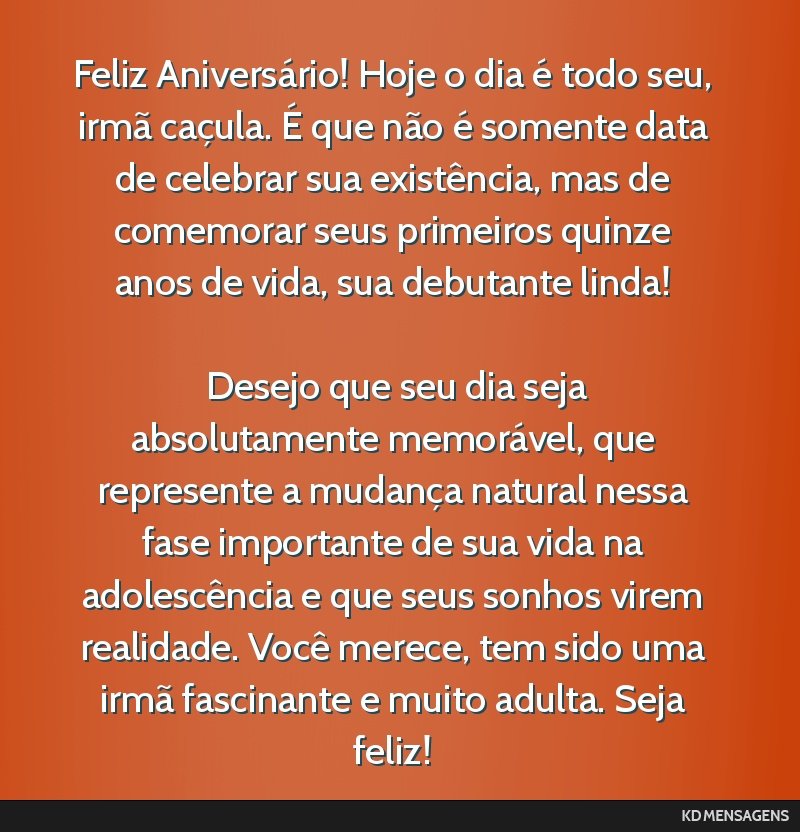 Feliz Aniversário! Hoje o dia é todo seu, irmã caçula. É que não é somente data de celebrar sua existência, mas de comemorar seus primeiros quinze anos de vida, sua debutante linda!

Desejo que seu dia seja absolutamente memorável, que represente a mudança natural nessa fase importante de sua vida na adolescência e que seus sonhos virem realidade. Você merece, tem sido uma irmã fascinante e muito adulta. Seja feliz!

KD MENSAGENS